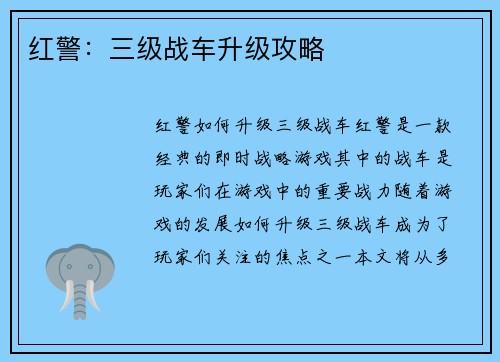 红警：三级战车升级攻略

红警如何升级三级战车红警是一款经典的即时战略游戏其中的战车是玩家们在游戏中的重要战力随着游戏的发展如何升级三级战车成为了玩家们关注的焦点之一本文将从多